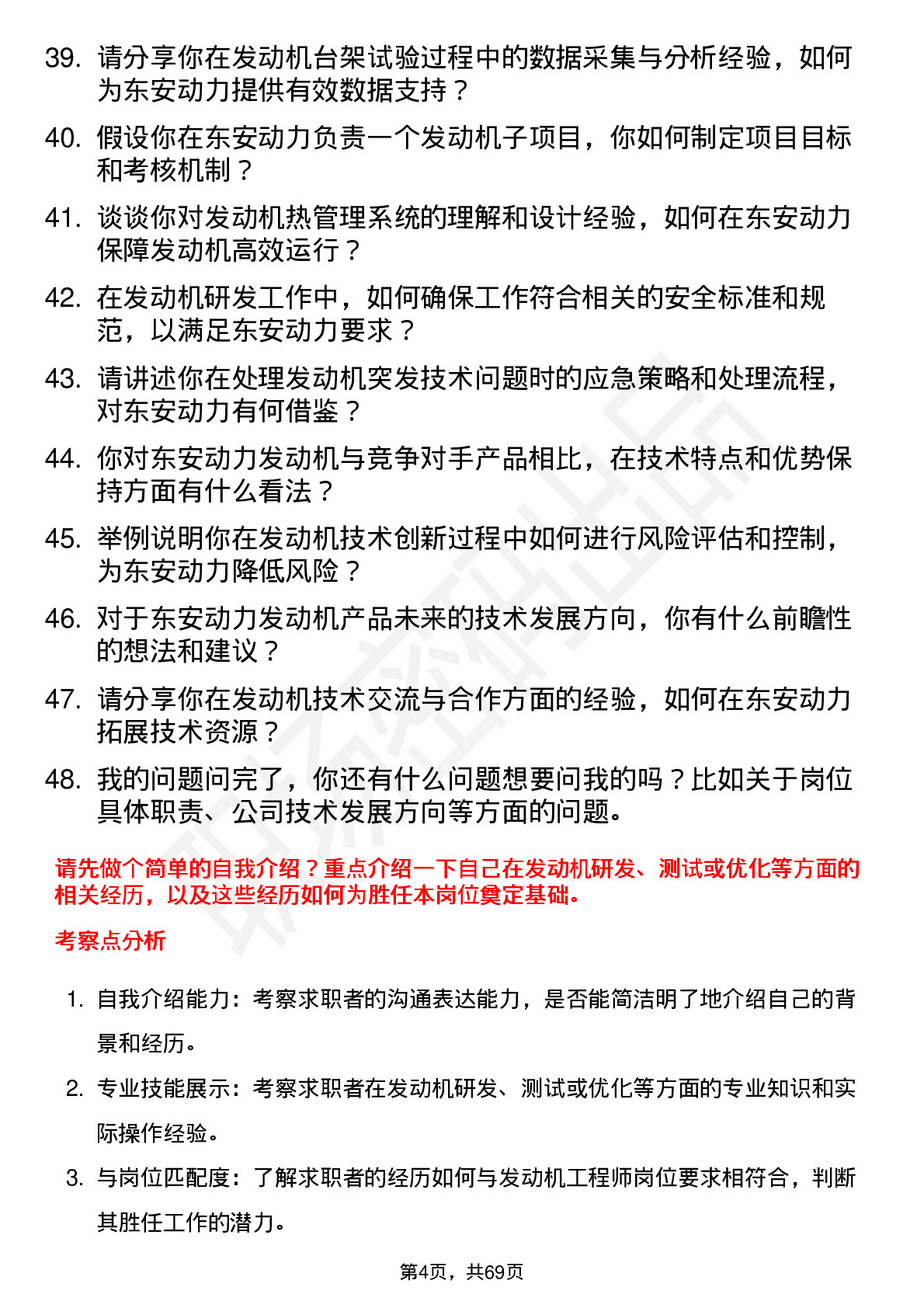 39. 请分享你在发动机台架试验过程中的数据采集与分析经验，如何为东安动力提供有效数据支持？

40. 假设你在东安动力负责一个发动机子项目，你如何制定项目目标和考核机制？

41. 谈谈你对发动机热管理系统的理解和设计经验，如何在东安动力保障发动机高效运行？

42. 在发动机研发工作中，如何确保工作符合相关的安全标准和规范，以满足东安动力要求？

43. 请讲述你在处理发动机突发技术问题时的应急策略和处理流程，对东安动力有何借鉴？

44. 你对东安动力发动机与竞争对手产品相比，在技术特点和优势保持方面有什么看法？

45. 举例说明你在发动机技术创新过程中如何进行风险评估和控制，为东安动力降低风险？

46. 对于东安动力发动机产品未来的技术发展方向，你有什么前瞻性的想法和建议？

47. 请分享你在发动机技术交流与合作方面的经验，如何在东安动力拓展技术资源？

48. 我的问题问完了，你还有什么问题想要问我的吗？比如关于岗位具体职责、公司技术发展方向等方面的问题。

请先做个简单的自我介绍？重点介绍一下自己在发动机研发、测试或优化等方面的相关经历，以及这些经历如何为胜任本岗位奠定基础。

考察点分析

1. 自我介绍能力：考察求职者的沟通表达能力，是否能简洁明了地介绍自己的背景和经历。

2. 专业技能展示：考察求职者在发动机研发、测试或优化等方面的专业知识和实际操作经验。

3. 与岗位匹配度：了解求职者的经历如何与发动机工程师岗位要求相符合，判断其胜任工作的潜力。

第4页，共69页